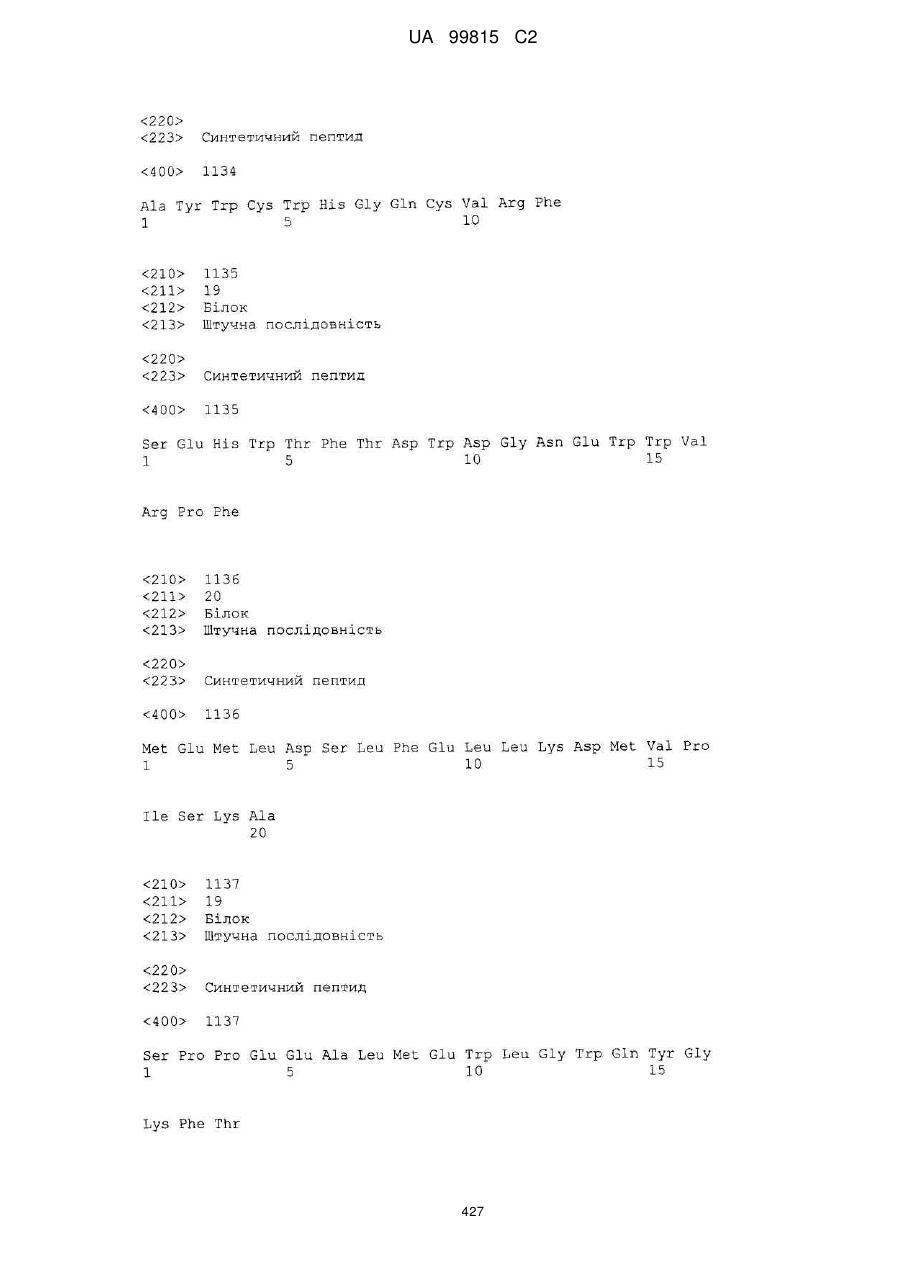 UA 99815 C2

<220>
<223> Синтетичний пептид

<400> 1134

Ala Tyr Trp Cys Trp His Gly Gln Cys Val Arg Phe
1               5                   10

<210> 1135
<211> 19
<212> Білок
<213> Штучна послідовність

<220>
<223> Синтетичний пептид

<400> 1135

Ser Glu His Trp Thr Phe Thr Asp Trp Asp Gly Asn Glu Trp Trp Val
1               5                   10                  15

Arg Pro Phe

<210> 1136
<211> 20
<212> Білок
<213> Штучна послідовність

<220>
<223> Синтетичний пептид

<400> 1136

Met Glu Met Leu Asp Ser Leu Phe Glu Leu Leu Lys Asp Met Val Pro
1               5                   10                  15

Ile Ser Lys Ala
            20

<210> 1137
<211> 19
<212> Білок
<213> Штучна послідовність

<220>
<223> Синтетичний пептид

<400> 1137

Ser Pro Pro Glu Glu Ala Leu Met Glu Trp Leu Gly Trp Gln Tyr Gly
1               5                   10                  15

Lys Phe Thr

427